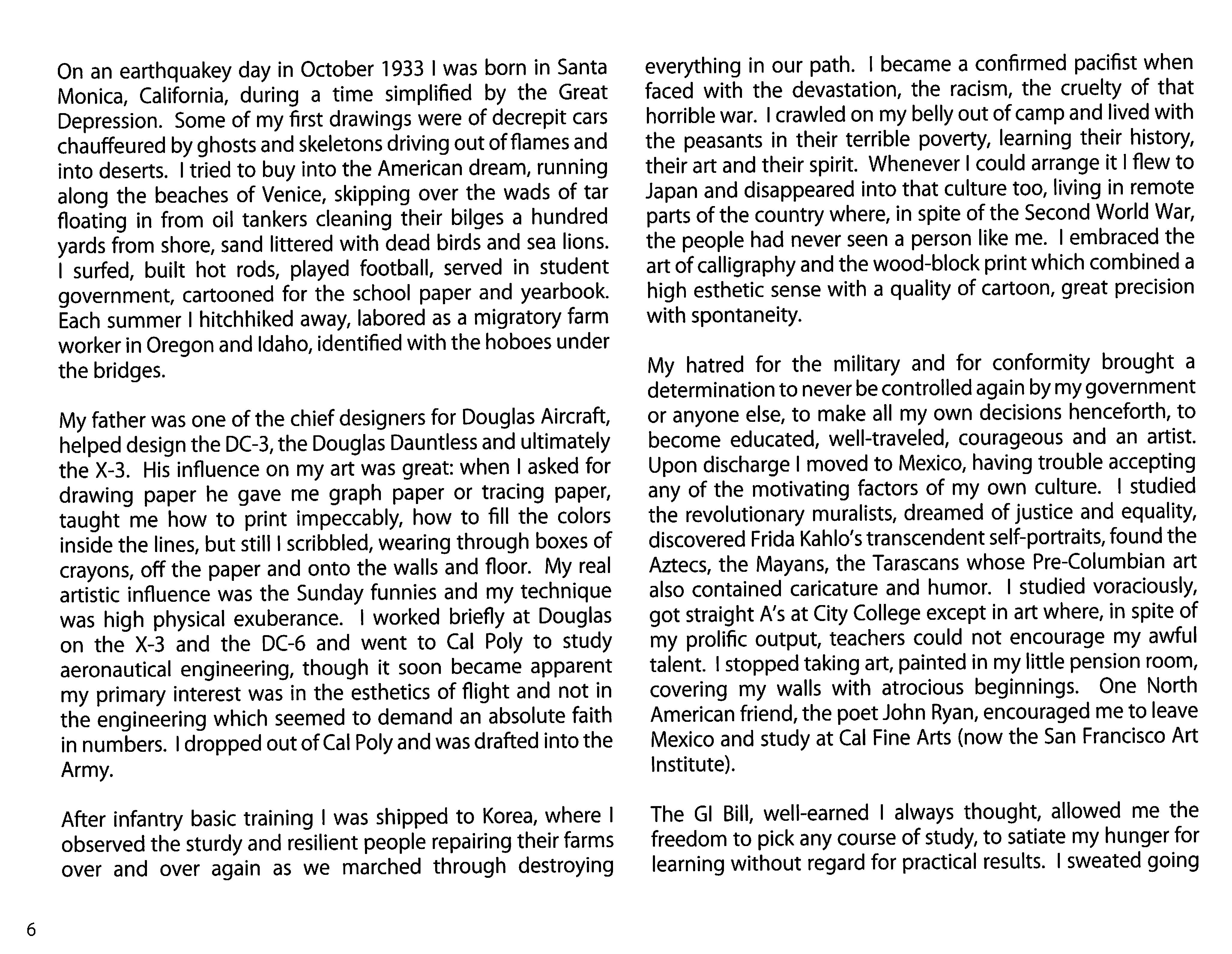 On an earthquakey day in October 1933 I was born in Santa Monica, California, during a time simplified by the Great Depression. Some of my first drawings were of decrepit cars chauffeured by ghosts and skeletons driving out of flames and into deserts. I tried to buy into the American dream, running along the beaches of Venice, skipping over the wads of tar floating in from oil tankers cleaning their bilges a hundred yards from shore, sand littered with dead birds and sea lions. I surfed, built hot rods, played football, served in student government, cartooned for the school paper and yearbook. Each summer I hitchhiked away, labored as a migratory farm worker in Oregon and Idaho, identified with the hoboes under the bridges.

My father was one of the chief designers for Douglas Aircraft, helped design the DC-3, the Douglas Dauntless and ultimately the X-3. His influence on my art was great: when I asked for drawing paper he gave me graph paper or tracing paper, taught me how to print impeccably, how to fill the colors inside the lines, but still I scribbled, wearing through boxes of crayons, off the paper and onto the walls and floor. My real artistic influence was the Sunday funnies and my technique was high physical exuberance. I worked briefly at Douglas on the X-3 and the DC-6 and went to Cal Poly to study aeronautical engineering, though it soon became apparent my primary interest was in the esthetics of flight and not in the engineering which seemed to demand an absolute faith in numbers. I dropped out of Cal Poly and was drafted into the Army.

After infantry basic training I was shipped to Korea, where I observed the sturdy and resilient people repairing their farms over and over again as we marched through destroying everything in our path. I became a confirmed pacifist when faced with the devastation, the racism, the cruelty of that horrible war. I crawled on my belly out of camp and lived with the peasants in their terrible poverty, learning their history, their art and their spirit. Whenever I could arrange it I flew to Japan and disappeared into that culture too, living in remote parts of the country where, in spite of the Second World War, the people had never seen a person like me. I embraced the art of calligraphy and the wood-block print which combined a high esthetic sense with a quality of cartoon, great precision with spontaneity.

My hatred for the military and for conformity brought a determination to never be controlled again by my government or anyone else, to make all my own decisions henceforth, to become educated, well-traveled, courageous and an artist. Upon discharge I moved to Mexico, having trouble accepting any of the motivating factors of my own culture. I studied the revolutionary muralists, dreamed of justice and equality, discovered Frida Kahlo's transcendent self-portraits, found the Aztecs, the Mayans, the Tarascans whose Pre-Columbian art also contained caricature and humor. I studied voraciously, got straight A's at City College except in art where, in spite of my prolific output, teachers could not encourage my awful talent. I stopped taking art, painted in my little pension room, covering my walls with atrocious beginnings. One North American friend, the poet John Ryan, encouraged me to leave Mexico and study at Cal Fine Arts (now the San Francisco Art Institute).

The GI Bill, well-earned I always thought, allowed me the freedom to pick any course of study, to satiate my hunger for learning without regard for practical results. I sweated going

6